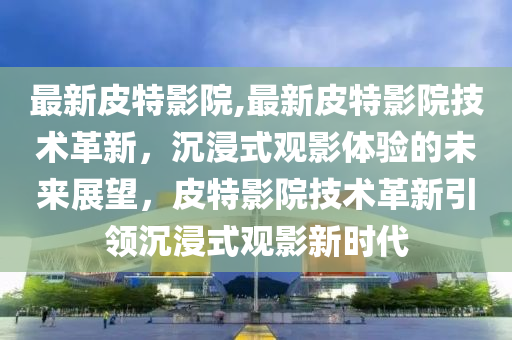 最新皮特影院,最新皮特影院技术革新，沉浸式观影体验的未来展望，皮特影院技术革新引领沉浸式观影新时代